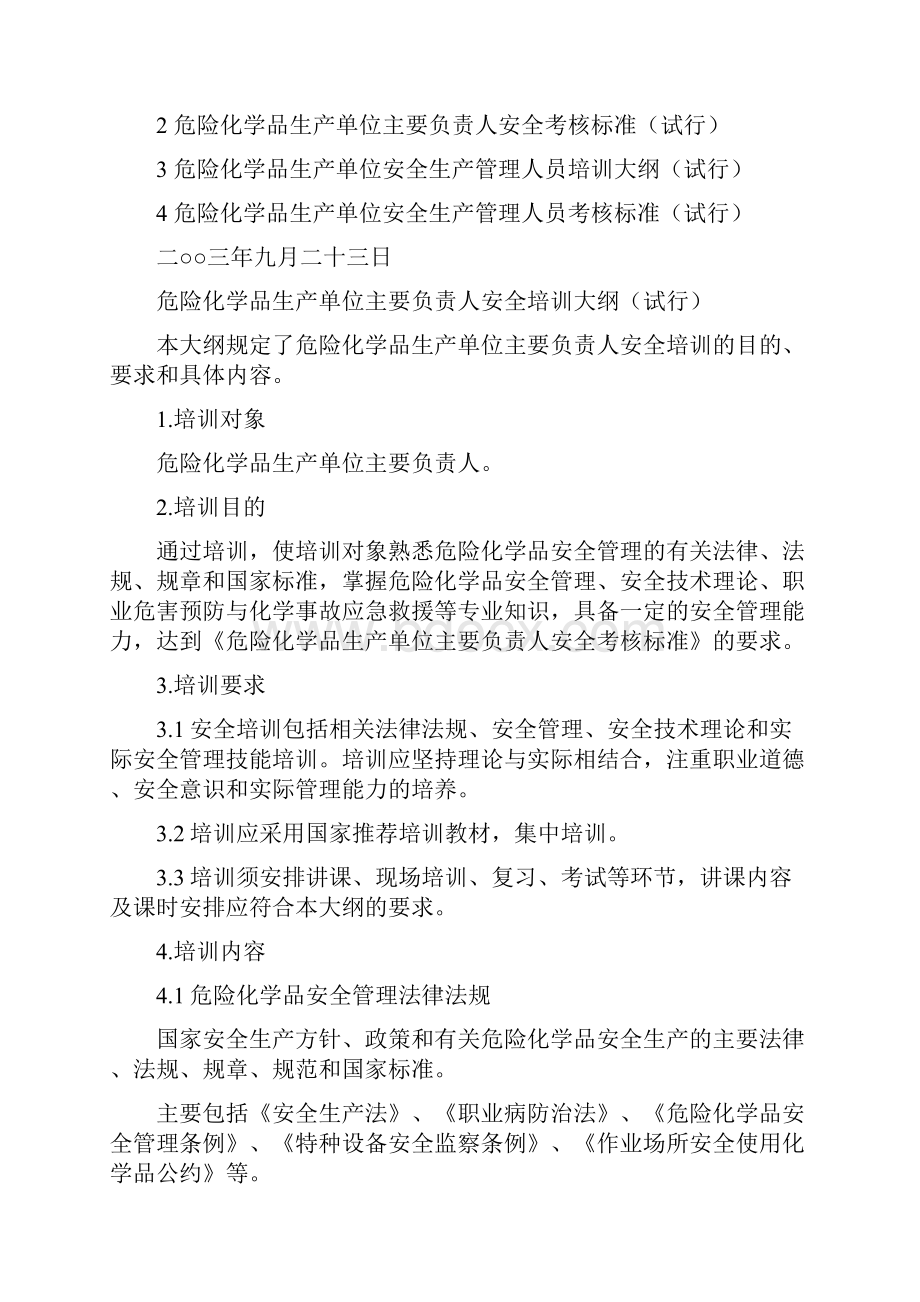 2 危险化学品生产单位主要负责人安全考核标准（试行）

3 危险化学品生产单位安全生产管理人员培训大纲（试行）

4 危险化学品生产单位安全生产管理人员考核标准（试行）

二○○三年九月二十三日

危险化学品生产单位主要负责人安全培训大纲（试行）

本大纲规定了危险化学品生产单位主要负责人安全培训的目的、要求和具体内容。

1.培训对象

危险化学品生产单位主要负责人。

2.培训目的

通过培训，使培训对象熟悉危险化学品安全管理的有关法律、法规、规章和国家标准，掌握危险化学品安全管理、安全技术理论、职业危害预防与化学事故应急救援等专业知识，具备一定的安全管理能力，达到《危险化学品生产单位主要负责人安全考核标准》的要求。

3.培训要求

3.1 安全培训包括相关法律法规、安全管理、安全技术理论和实际安全管理技能培训。培训应坚持理论与实际相结合，注重职业道德、安全意识和实际管理能力的培养。

3.2 培训应采用国家推荐培训教材，集中培训。

3.3 培训须安排讲课、现场培训、复习、考试等环节，讲课内容及课时安排应符合本大纲的要求。

4.培训内容

4.1 危险化学品安全管理法律法规

国家安全生产方针、政策和有关危险化学品安全生产的主要法律、法规、规章、规范和国家标准。

主要包括《安全生产法》、《职业病防治法》、《危险化学品安全管理条例》、《特种设备安全监察条例》、《作业场所安全使用化学品公约》等。